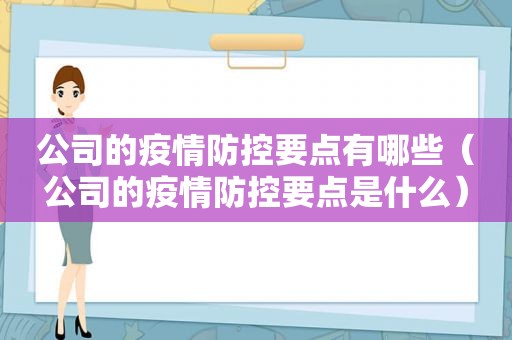 公司的疫情防控要点有哪些（公司的疫情防控要点是什么）